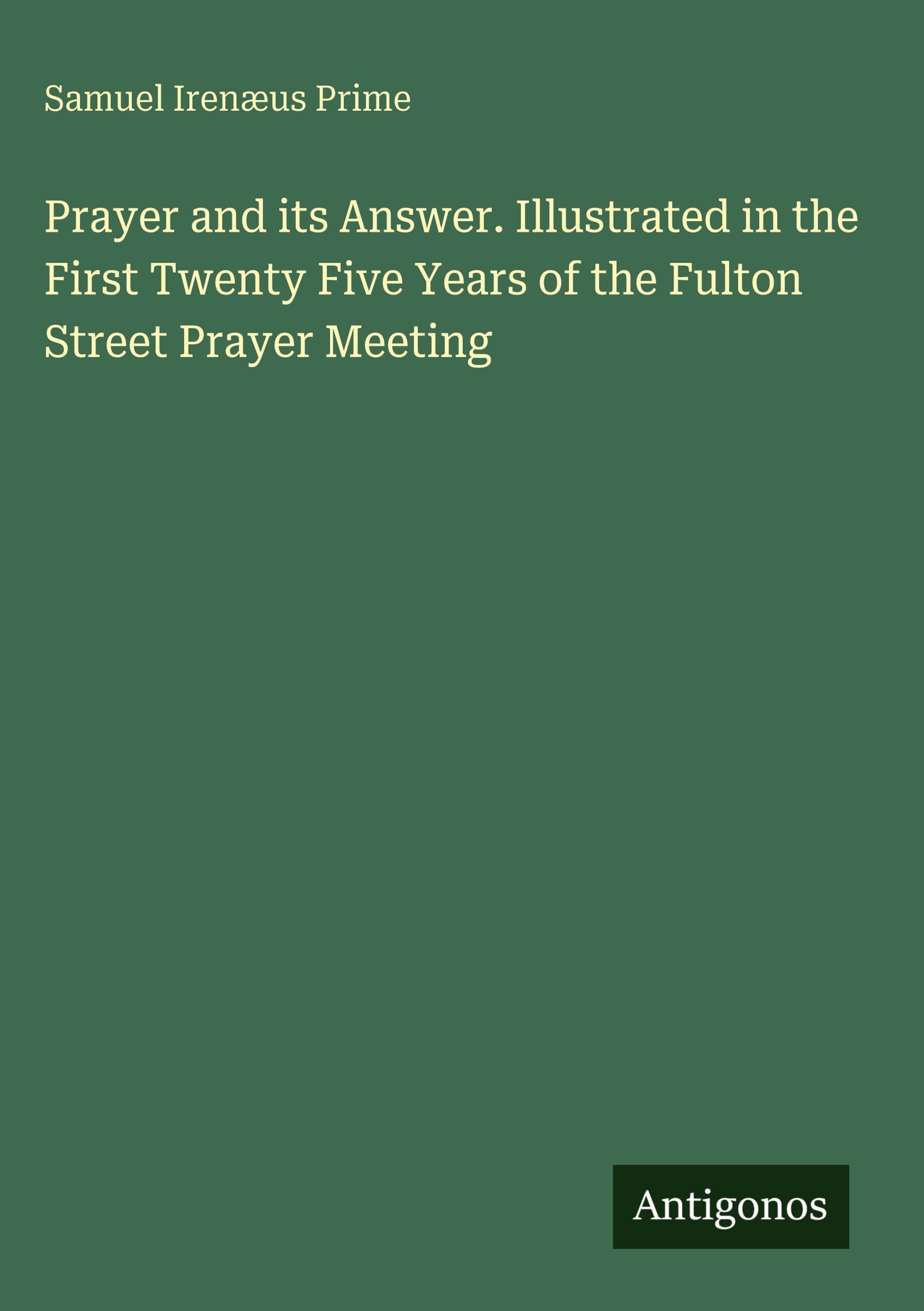 Samuel Irenæus Prime

Prayer and its Answer. Illustrated in the First Twenty Five Years of the Fulton Street Prayer Meeting

Antigonos